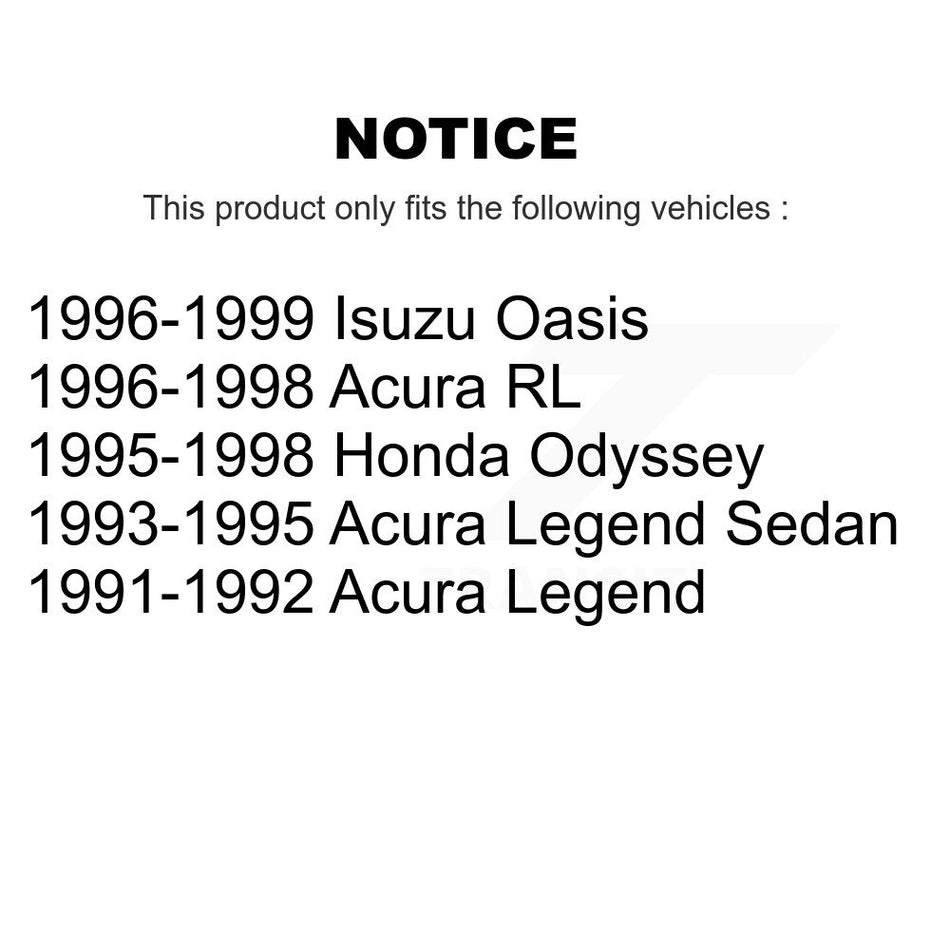 NOTICE

This product only fits the following vehicles :

1996-1999 Isuzu Oasis
1996-1998 Acura RL
1995-1998 Honda Odyssey
1993-1995 Acura Legend Sedan
1991-1992 Acura Legend